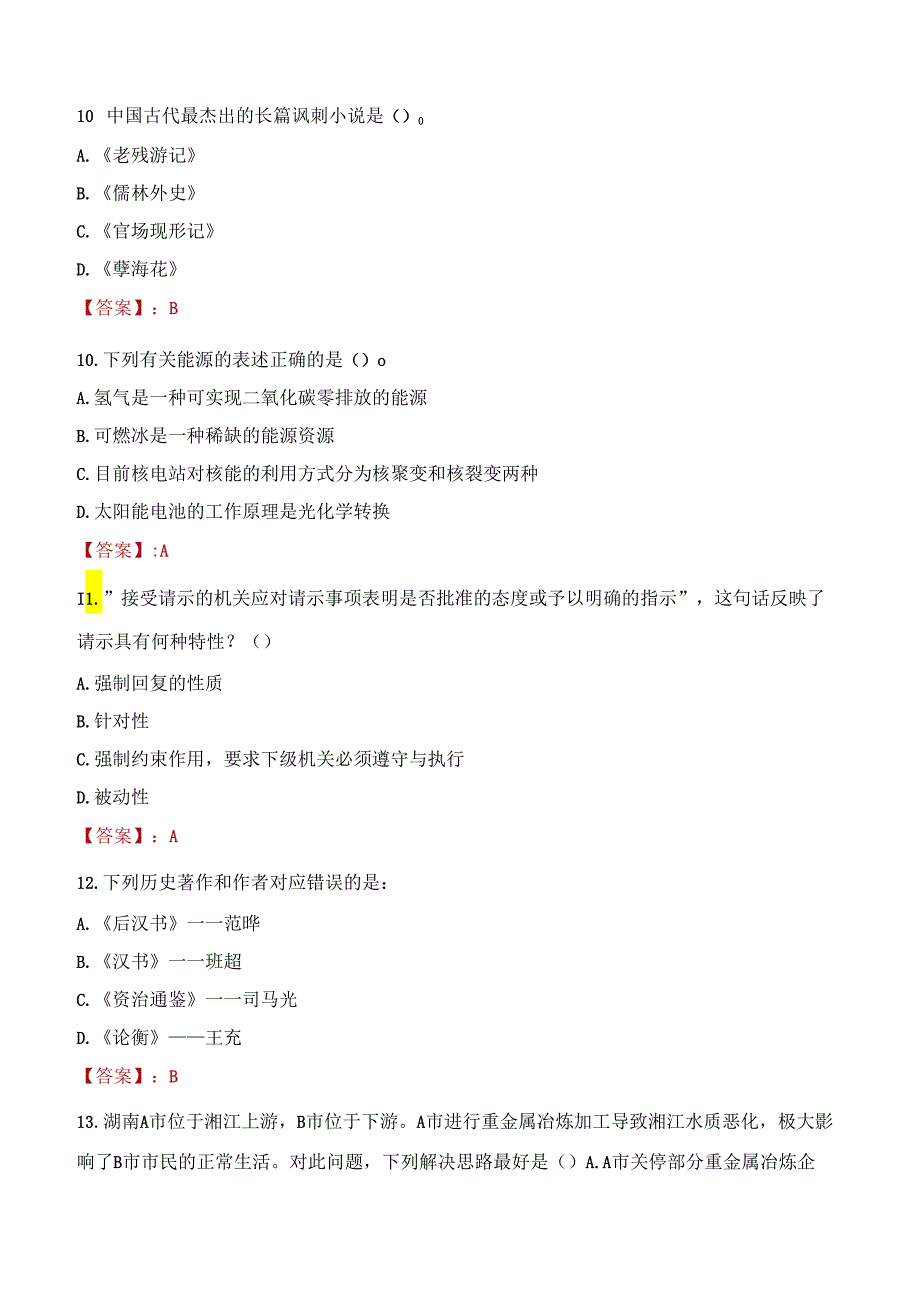 10 中国古代最杰出的长篇讽刺小说是（）。

A.《老残游记》

B.《儒林外史》

C.《官场现形记》

D.《孽海花》

【答案】：B

10.下列有关能源的表述正确的是（）o

A.氢气是一种可实现二氧化碳零排放的能源

B.可燃冰是一种稀缺的能源资源

C.目前核电站对核能的利用方式分为核聚变和核裂变两种

D.太阳能电池的工作原理是光化学转换

【答案】:A

I1.”接受请示的机关应对请示事项表明是否批准的态度或予以明确的指示”，这句话反映了请示具有何种特性？（）

A.强制回复的性质

B.针对性

C.强制约束作用，要求下级机关必须遵守与执行

D.被动性

【答案】：A

12.下列历史著作和作者对应错误的是：

A.《后汉书》一一范晔

B.《汉书》一一班超

C.《资治通鉴》一一司马光

D.《论衡》——王充

【答案】：B

13.湖南A市位于湘江上游，B市位于下游。A市进行重金属冶炼加工导致湘江水质恶化，极大影响了B市市民的正常生活。对此问题，下列解决思路最好是（）A.A市关停部分重金属冶炼企